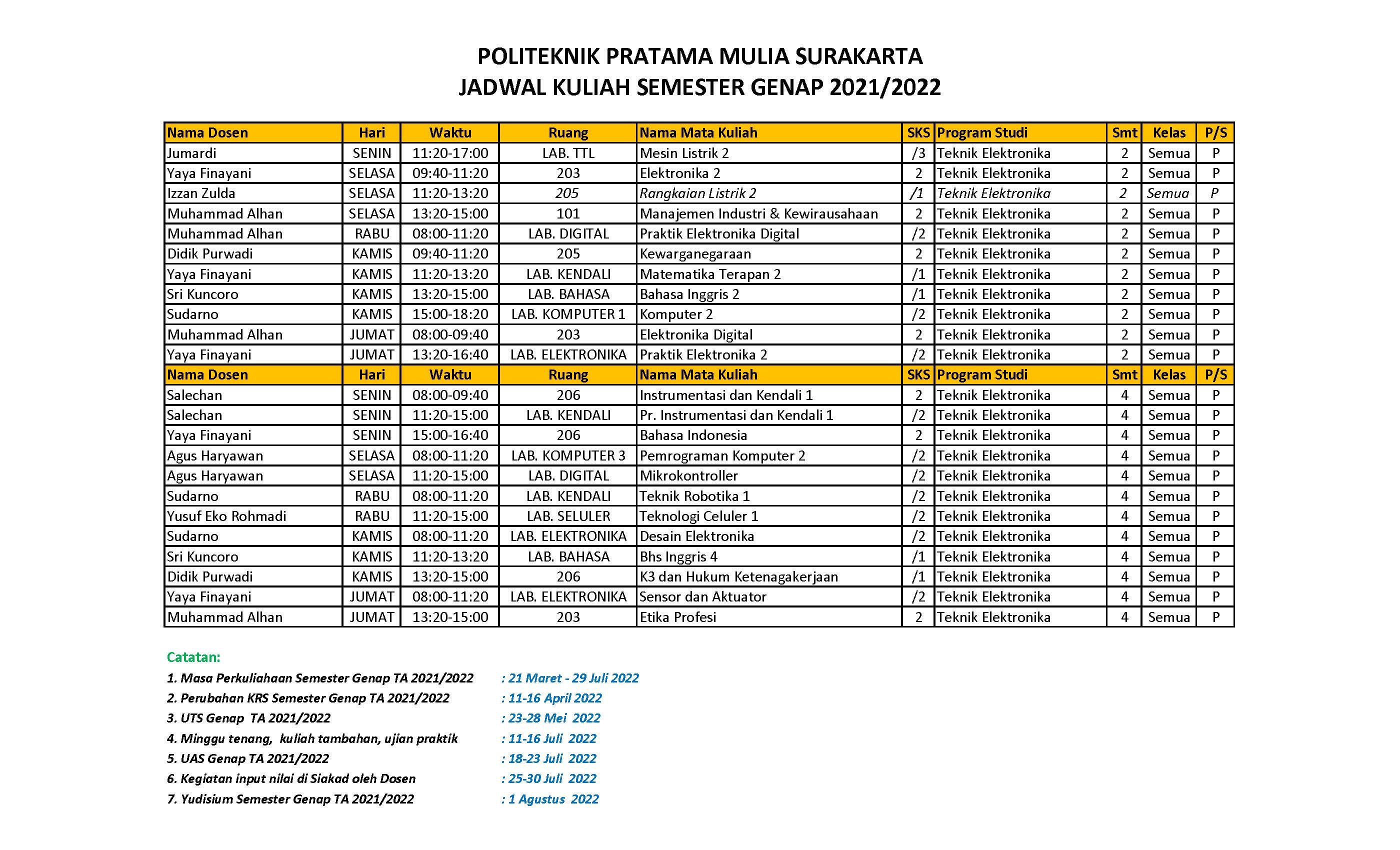 POLITEKNIK PRATAMA MULIA SURAKARTA
JADWAL KULIAH SEMESTER GENAP 2021/2022

| Nama Dosen | Hari | Waktu | Ruang | Nama Mata Kuliah | SKS | Program Studi | Smt | Kelas | P/S |
|---|---|---|---|---|---|---|---|---|---|
| Jumardi | SENIN | 11:20-17:00 | LAB. TTL | Mesin Listrik 2 | /3 | Teknik Elektronika | 2 | Semua | P |
| Yaya Finayani | SELASA | 09:40-11:20 | 203 | Elektronika 2 | 2 | Teknik Elektronika | 2 | Semua | P |
| Izzan Zulda | SELASA | 11:20-13:20 | 205 | Rangkaian Listrik 2 | /1 | Teknik Elektronika | 2 | Semua | P |
| Muhammad Alhan | SELASA | 13:20-15:00 | 101 | Manajemen Industri & Kewirausahaan | 2 | Teknik Elektronika | 2 | Semua | P |
| Muhammad Alhan | RABU | 08:00-11:20 | LAB. DIGITAL | Praktik Elektronika Digital | /2 | Teknik Elektronika | 2 | Semua | P |
| Didik Purwadi | KAMIS | 09:40-11:20 | 205 | Kewarganegaraan | 2 | Teknik Elektronika | 2 | Semua | P |
| Yaya Finayani | KAMIS | 11:20-13:20 | LAB. KENDALI | Matematika Terapan 2 | /1 | Teknik Elektronika | 2 | Semua | P |
| Sri Kuncoro | KAMIS | 13:20-15:00 | LAB. BAHASA | Bahasa Inggris 2 | /1 | Teknik Elektronika | 2 | Semua | P |
| Sudarno | KAMIS | 15:00-18:20 | LAB. KOMPUTER 1 | Komputer 2 | /2 | Teknik Elektronika | 2 | Semua | P |
| Muhammad Alhan | JUMAT | 08:00-09:40 | 203 | Elektronika Digital | 2 | Teknik Elektronika | 2 | Semua | P |
| Yaya Finayani | JUMAT | 13:20-16:40 | LAB. ELEKTRONIKA | Praktik Elektronika 2 | /2 | Teknik Elektronika | 2 | Semua | P |
| Nama Dosen | Hari | Waktu | Ruang | Nama Mata Kuliah | SKS | Program Studi | Smt | Kelas | P/S |
| Salechan | SENIN | 08:00-09:40 | 206 | Instrumentasi dan Kendali 1 | 2 | Teknik Elektronika | 4 | Semua | P |
| Salechan | SENIN | 11:20-15:00 | LAB. KENDALI | Pr. Instrumentasi dan Kendali 1 | /2 | Teknik Elektronika | 4 | Semua | P |
| Yaya Finayani | SENIN | 15:00-16:40 | 206 | Bahasa Indonesia | 2 | Teknik Elektronika | 4 | Semua | P |
| Agus Haryawan | SELASA | 08:00-11:20 | LAB. KOMPUTER 3 | Pemrograman Komputer 2 | /2 | Teknik Elektronika | 4 | Semua | P |
| Agus Haryawan | SELASA | 11:20-15:00 | LAB. DIGITAL | Mikrokontroller | /2 | Teknik Elektronika | 4 | Semua | P |
| Sudarno | RABU | 08:00-11:20 | LAB. KENDALI | Teknik Robotika 1 | /2 | Teknik Elektronika | 4 | Semua | P |
| Yusuf Eko Rohmadi | RABU | 11:20-15:00 | LAB. SELULER | Teknologi Celuler 1 | /2 | Teknik Elektronika | 4 | Semua | P |
| Sudarno | KAMIS | 08:00-11:20 | LAB. ELEKTRONIKA | Desain Elektronika | /2 | Teknik Elektronika | 4 | Semua | P |
| Sri Kuncoro | KAMIS | 11:20-13:20 | LAB. BAHASA | Bhs Inggris 4 | /1 | Teknik Elektronika | 4 | Semua | P |
| Didik Purwadi | KAMIS | 13:20-15:00 | 206 | K3 dan Hukum Ketenagakerjaan | /1 | Teknik Elektronika | 4 | Semua | P |
| Yaya Finayani | JUMAT | 08:00-11:20 | LAB. ELEKTRONIKA | Sensor dan Aktuator | /2 | Teknik Elektronika | 4 | Semua | P |
| Muhammad Alhan | JUMAT | 13:20-15:00 | 203 | Etika Profesi | 2 | Teknik Elektronika | 4 | Semua | P |

Catatan:
1. Masa Perkuliahaan Semester Genap TA 2021/2022 : 21 Maret - 29 Juli 2022
2. Perubahan KRS Semester Genap TA 2021/2022 : 11-16 April 2022
3. UTS Genap TA 2021/2022 : 23-28 Mei 2022
4. Minggu tenang, kuliah tambahan, ujian praktik : 11-16 Juli 2022
5. UAS Genap TA 2021/2022 : 18-23 Juli 2022
6. Kegiatan input nilai di Siakad oleh Dosen : 25-30 Juli 2022
7. Yudisium Semester Genap TA 2021/2022 : 1 Agustus 2022